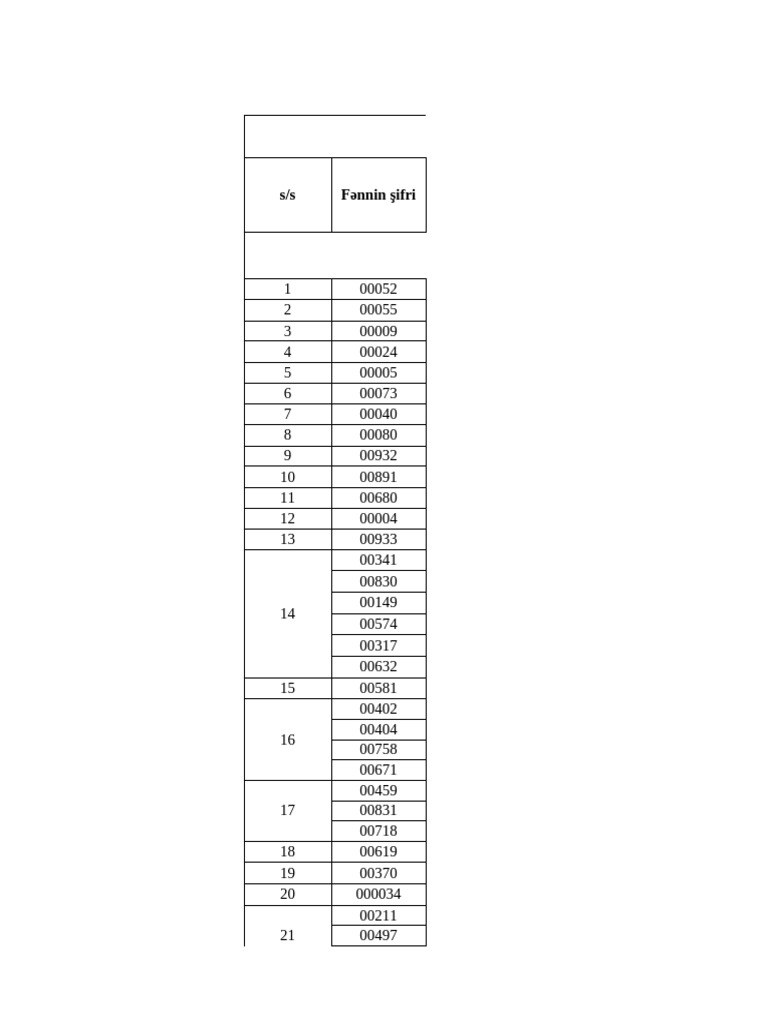 | s/s | Fənnin şifri |
|---|---|
| 1 | 00052 |
| 2 | 00055 |
| 3 | 00009 |
| 4 | 00024 |
| 5 | 00005 |
| 6 | 00073 |
| 7 | 00040 |
| 8 | 00080 |
| 9 | 00932 |
| 10 | 00891 |
| 11 | 00680 |
| 12 | 00004 |
| 13 | 00933 |
| 14 | 00341 |
| | 00830 |
| | 00149 |
| | 00574 |
| | 00317 |
| | 00632 |
| 15 | 00581 |
| 16 | 00402 |
| | 00404 |
| | 00758 |
| | 00671 |
| 17 | 00459 |
| | 00831 |
| | 00718 |
| 18 | 00619 |
| 19 | 00370 |
| 20 | 000034 |
| 21 | 00211 |
| | 00497 |